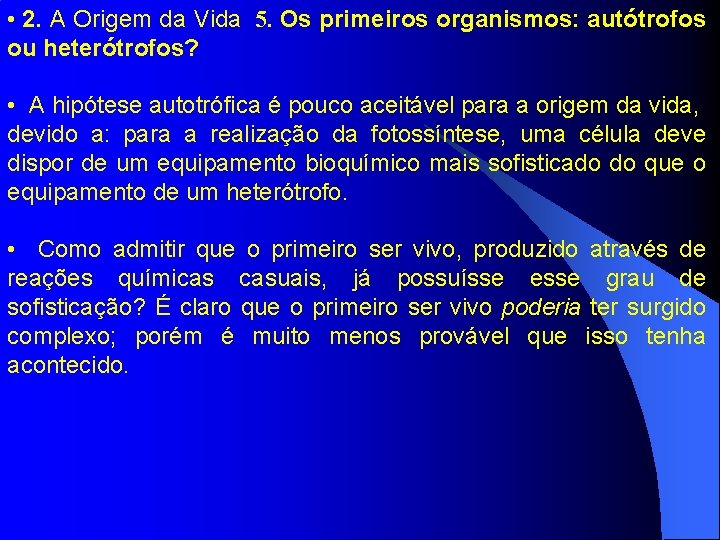 • 2. A Origem da Vida 5. Os primeiros organismos: autótrofos ou heterótrofos?

• A hipótese autotrófica é pouco aceitável para a origem da vida, devido a: para a realização da fotossíntese, uma célula deve dispor de um equipamento bioquímico mais sofisticado do que o equipamento de um heterótrofo.

• Como admitir que o primeiro ser vivo, produzido através de reações químicas casuais, já possuísse esse grau de sofisticação? É claro que o primeiro ser vivo poderia ter surgido complexo; porém é muito menos provável que isso tenha acontecido.